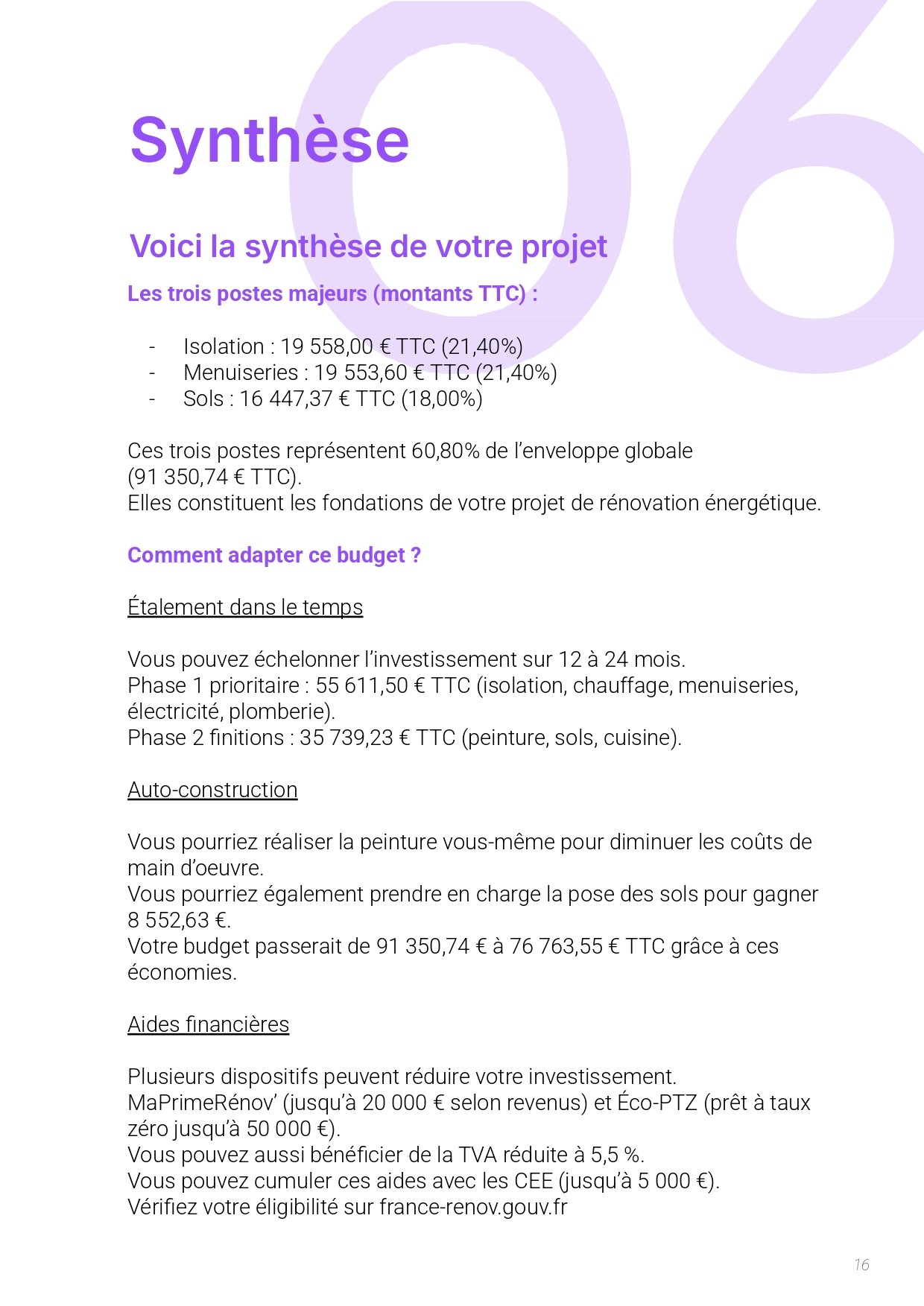 06

Synthèse

Voici la synthèse de votre projet

Les trois postes majeurs (montants TTC) :

- Isolation : 19 558,00 € TTC (21,40%)
- Menuiseries : 19 553,60 € TTC (21,40%)
- Sols : 16 447,37 € TTC (18,00%)

Ces trois postes représentent 60,80% de l'enveloppe globale (91 350,74 € TTC).
Elles constituent les fondations de votre projet de rénovation énergétique.

Comment adapter ce budget ?

Étalement dans le temps

Vous pouvez échelonner l'investissement sur 12 à 24 mois.
Phase 1 prioritaire : 55 611,50 € TTC (isolation, chauffage, menuiseries, électricité, plomberie).
Phase 2 finitions : 35 739,23 € TTC (peinture, sols, cuisine).

Auto-construction

Vous pourriez réaliser la peinture vous-même pour diminuer les coûts de main d'oeuvre.
Vous pourriez également prendre en charge la pose des sols pour gagner 8 552,63 €.
Votre budget passerait de 91 350,74 € à 76 763,55 € TTC grâce à ces économies.

Aides financières

Plusieurs dispositifs peuvent réduire votre investissement.
MaPrimeRénov' (jusqu'à 20 000 € selon revenus) et Éco-PTZ (prêt à taux zéro jusqu'à 50 000 €).
Vous pouvez aussi bénéficier de la TVA réduite à 5,5 %.
Vous pouvez cumuler ces aides avec les CEE (jusqu'à 5 000 €).
Vérifiez votre éligibilité sur france-renov.gouv.fr

16